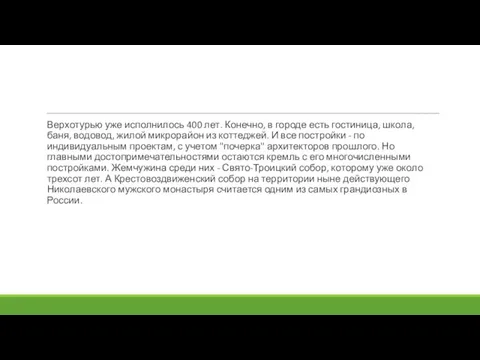 Верхотурью уже исполнилось 400 лет. Конечно, в городе есть гостиница, школа, баня, водовод, жилой микрорайон из коттеджей. И все постройки - по индивидуальным проектам, с учетом "почерка" архитекторов прошлого. Но главными достопримечательностями остаются кремль с его многочисленными постройками. Жемчужина среди них - Свято-Троицкий собор, которому уже около трехсот лет. А Крестовоздвиженский собор на территории ныне действующего Николаевского мужского монастыря считается одним из самых грандиозных в России.